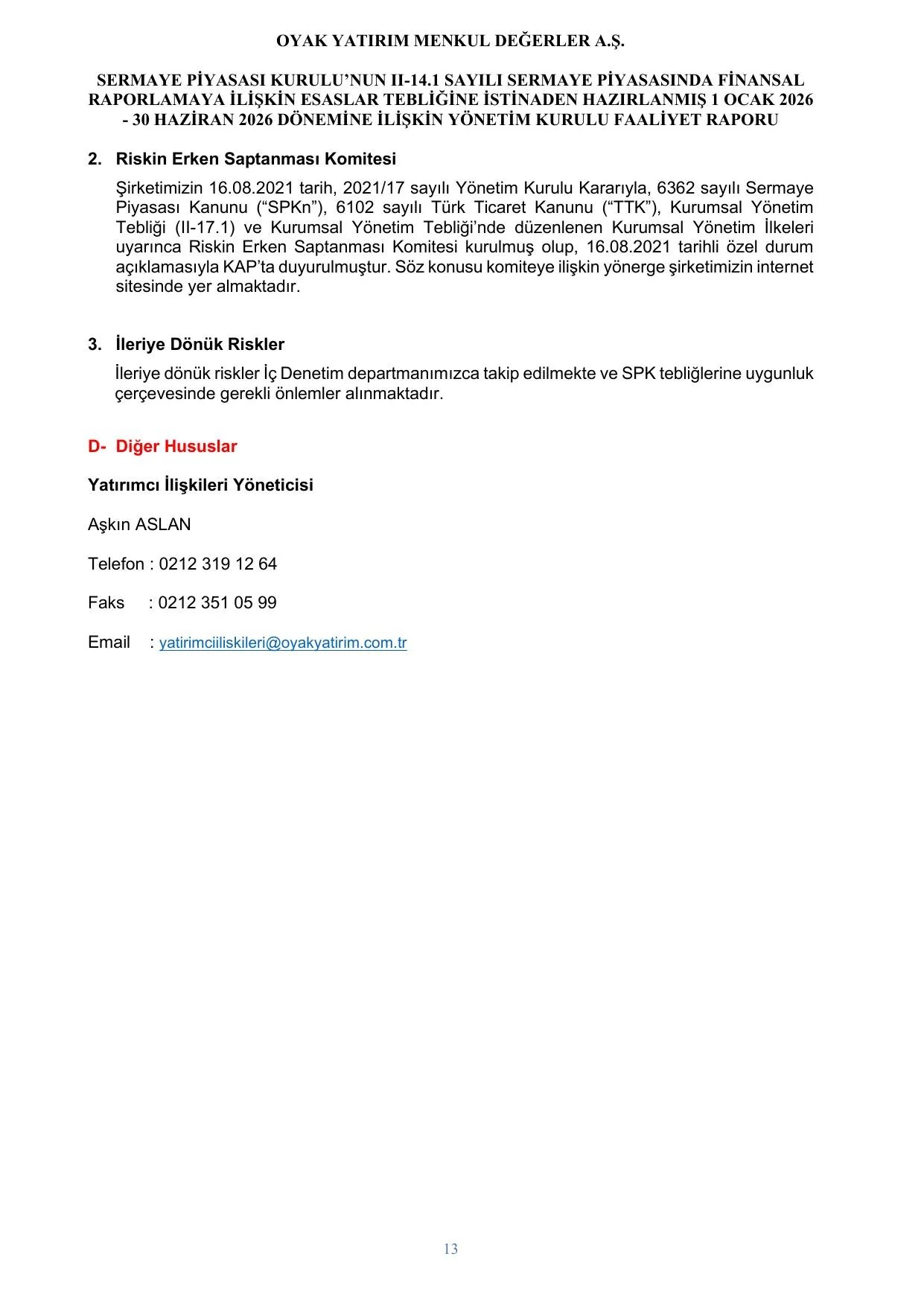 OYAK YATIRIM MENKUL DEĞERLER A.Ş.

SERMAYE PİYASASI KURULU'NUN II-14.1 SAYILI SERMAYE PİYASASINDA FİNANSAL RAPORLAMAYA İLİŞKİN ESASLAR TEBLİĞİNE İSTİNADEN HAZIRLANMIŞ 1 OCAK 2026 - 30 HAZİRAN 2026 DÖNEMİNE İLİŞKİN YÖNETİM KURULU FAALİYET RAPORU

2. Riskin Erken Saptanması Komitesi

Şirketimizin 16.08.2021 tarih, 2021/17 sayılı Yönetim Kurulu Kararıyla, 6362 sayılı Sermaye Piyasası Kanunu ("SPKn"), 6102 sayılı Türk Ticaret Kanunu ("TTK"), Kurumsal Yönetim Tebliği (II-17.1) ve Kurumsal Yönetim Tebliği'nde düzenlenen Kurumsal Yönetim İlkeleri uyarınca Riskin Erken Saptanması Komitesi kurulmuş olup, 16.08.2021 tarihli özel durum açıklamasıyla KAP'ta duyurulmuştur. Söz konusu komiteye ilişkin yönerge şirketimizin internet sitesinde yer almaktadır.

3. İleriye Dönük Riskler

İleriye dönük riskler İç Denetim departmanımızca takip edilmekte ve SPK tebliğlerine uygunluk çerçevesinde gerekli önlemler alınmaktadır.

D- Diğer Hususlar

Yatırımcı İlişkileri Yöneticisi

Aşkın ASLAN

Telefon : 0212 319 12 64

Faks : 0212 351 05 99

Email : yatirimciiliskileri@oyakyatirim.com.tr

13